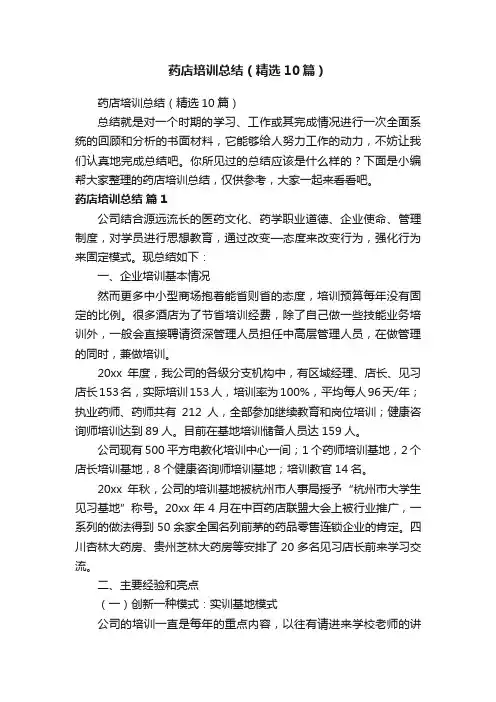 药店培训总结（精选10篇）

药店培训总结（精选10篇）

总结就是对一个时期的学习、工作或其完成情况进行一次全面系统的回顾和分析的书面材料，它能够给人努力工作的动力，不妨让我们认真地完成总结吧。你所见过的总结应该是什么样的？下面是小编帮大家整理的药店培训总结，仅供参考，大家一起来看看吧。

药店培训总结 篇1

公司结合源远流长的医药文化、药学职业道德、企业使命、管理制度，对学员进行思想教育，通过改变—态度来改变行为，强化行为来固定模式。现总结如下：

一、企业培训基本情况

然而更多中小型商场抱着能省则省的态度，培训预算每年没有固定的比例。很多酒店为了节省培训经费，除了自己做一些技能业务培训外，一般会直接聘请资深管理人员担任中高层管理人员，在做管理的同时，兼做培训。

20xx 年度，我公司的各级分支机构中，有区域经理、店长、见习店长153名，实际培训153人，培训率为100%，平均每人96天/年；执业药师、药师共有 212 人，全部参加继续教育和岗位培训；健康咨询师培训达到89人。目前在基地培训储备人员达159人。

公司现有500平方电教化培训中心一间；1个药师培训基地，2个店长培训基地，8个健康咨询师培训基地；培训教官14名。

20xx 年秋，公司的培训基地被杭州市人事局授予“杭州市大学生见习基地”称号。20xx 年4月在中百药店联盟大会上被行业推广，一系列的做法得到50余家全国名列前茅的药品零售连锁企业的肯定。四川杏林大药房、贵州芝林大药房等安排了20多名见习店长前来学习交流。

二、主要经验和亮点

（一）创新一种模式：实训基地模式

公司的培训一直是每年的重点内容，以往有请进来学校老师的讲